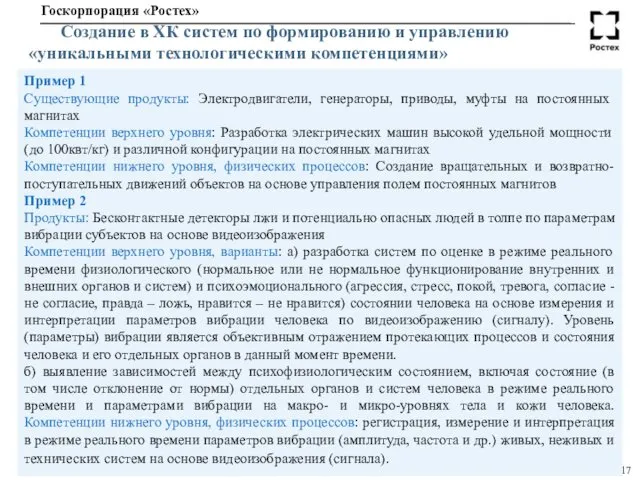 Госкорпорация «Ростех»

Ростех

Создание в ХК систем по формированию и управлению «уникальными технологическими компетенциями»

Пример 1
Существующие продукты: Электродвигатели, генераторы, приводы, муфты на постоянных магнитах
Компетенции верхнего уровня: Разработка электрических машин высокой удельной мощности (до 100квт/кг) и различной конфигурации на постоянных магнитах
Компетенции нижнего уровня, физических процессов: Создание вращательных и возвратно-поступательных движений объектов на основе управления полем постоянных магнитов
Пример 2
Продукты: Бесконтактные детекторы лжи и потенциально опасных людей в толпе по параметрам вибрации субъектов на основе видеоизображения
Компетенции верхнего уровня, варианты: а) разработка систем по оценке в режиме реального времени физиологического (нормальное или не нормальное функционирование внутренних и внешних органов и систем) и психоэмоционального (агрессия, стресс, покой, тревога, согласие - не согласие, правда – ложь, нравится – не нравится) состоянии человека на основе измерения и интерпретации параметров вибрации человека по видеоизображению (сигналу). Уровень (параметры) вибрации является объективным отражением протекающих процессов и состояния человека и его отдельных органов в данный момент времени.
б) выявление зависимостей между психофизиологическим состоянием, включая состояние (в том числе отклонение от нормы) отдельных органов и систем человека в режиме реального времени и параметрами вибрации на макро- и микро-уровнях тела и кожи человека.
Компетенции нижнего уровня, физических процессов: регистрация, измерение и интерпретация в режиме реального времени параметров вибрации (амплитуда, частота и др.) живых, неживых и технических систем на основе видеоизображения (сигнала).

17